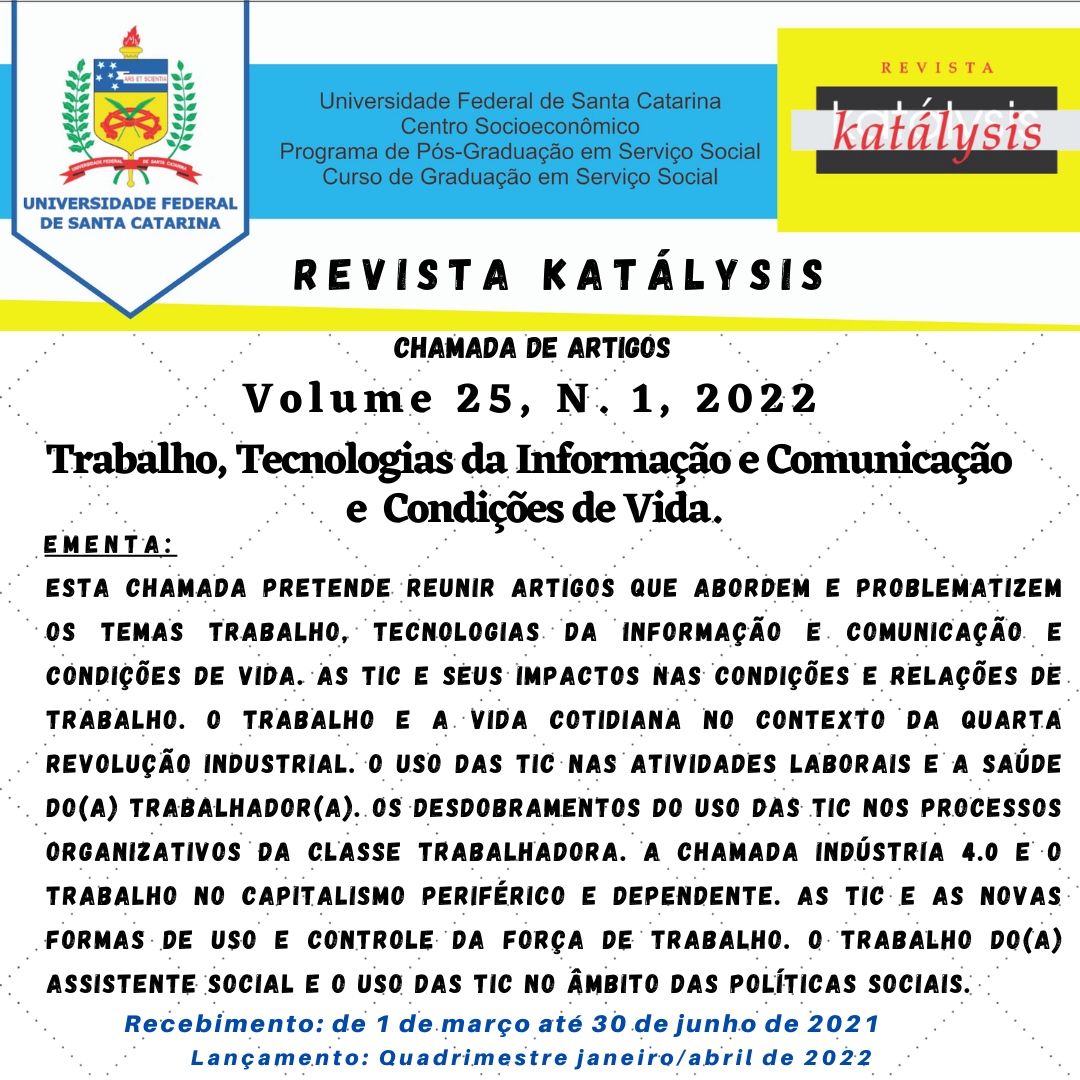 ARS ET SCIENTIA
UNIVERSIDADE FEDERAL DE SANTA CATARINA
UNIVERSIDADE FEDERAL
DE SANTA CATARINA

Universidade Federal de Santa Catarina
Centro Socioeconômico
Programa de Pós-Graduação em Serviço Social
Curso de Graduação em Serviço Social

REVISTA
katálysis

REVISTA KATÁLYSIS

CHAMADA DE ARTIGOS
Volume 25, N. 1, 2022
Trabalho, Tecnologias da Informação e Comunicação e Condições de Vida.

EMENTA:
ESTA CHAMADA PRETENDE REUNIR ARTIGOS QUE ABORDEM E PROBLEMATIZEM OS TEMAS TRABALHO, TECNOLOGIAS DA INFORMAÇÃO E COMUNICAÇÃO E CONDIÇÕES DE VIDA. AS TIC E SEUS IMPACTOS NAS CONDIÇÕES E RELAÇÕES DE TRABALHO. O TRABALHO E A VIDA COTIDIANA NO CONTEXTO DA QUARTA REVOLUÇÃO INDUSTRIAL. O USO DAS TIC NAS ATIVIDADES LABORAIS E A SAÚDE DO(A) TRABALHADOR(A). OS DESDOBRAMENTOS DO USO DAS TIC NOS PROCESSOS ORGANIZATIVOS DA CLASSE TRABALHADORA. A CHAMADA INDÚSTRIA 4.0 E O TRABALHO NO CAPITALISMO PERIFÉRICO E DEPENDENTE. AS TIC E AS NOVAS FORMAS DE USO E CONTROLE DA FORÇA DE TRABALHO. O TRABALHO DO(A) ASSISTENTE SOCIAL E O USO DAS TIC NO ÂMBITO DAS POLÍTICAS SOCIAIS.

Recebimento: de 1 de março até 30 de junho de 2021
Lançamento: Quadrimestre janeiro/abril de 2022